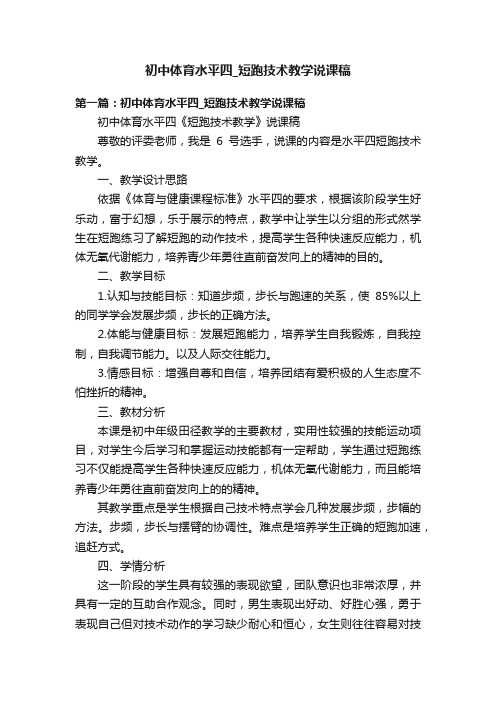 初中体育水平四_短跑技术教学说课稿

第一篇：初中体育水平四_短跑技术教学说课稿

初中体育水平四《短跑技术教学》说课稿

尊敬的评委老师，我是 6 号选手，说课的内容是水平四短跑技术教学。

一、教学设计思路

依据《体育与健康课程标准》水平四的要求，根据该阶段学生好乐动，富于幻想，乐于展示的特点，教学中让学生以分组的形式然学生在短跑练习了解短跑的动作技术，提高学生各种快速反应能力，机体无氧代谢能力，培养青少年勇往直前奋发向上的精神的目的。

二、教学目标

1.认知与技能目标：知道步频，步长与跑速的关系，使 85%以上的同学学会发展步频，步长的正确方法。

2.体能与健康目标：发展短跑能力，培养学生自我锻炼，自我控制，自我调节能力。以及人际交往能力。

3.情感目标：增强自尊和自信，培养团结有爱积极的人生态度不怕挫折的精神。

三、教材分析

本课是初中年级田径教学的主要教材，实用性较强的技能运动项目，对学生今后学习和掌握运动技能都有一定帮助，学生通过短跑练习不仅能提高学生各种快速反应能力，机体无氧代谢能力，而且能培养青少年勇往直前奋发向上的的精神。

其教学重点是学生根据自己技术特点学会几种发展步频，步幅的方法。步频，步长与摆臂的协调性。难点是培养学生正确的短跑加速，追赶方式。

四、学情分析

这一阶段的学生具有较强的表现欲望，团队意识也非常浓厚，并具有一定的互助合作观念。同时，男生表现出好动、好胜心强，勇于表现自己但对技术动作的学习缺少耐心和恒心，女生则往往容易对技